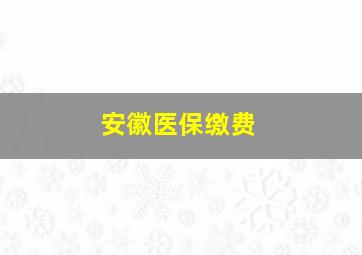 安徽医保缴费